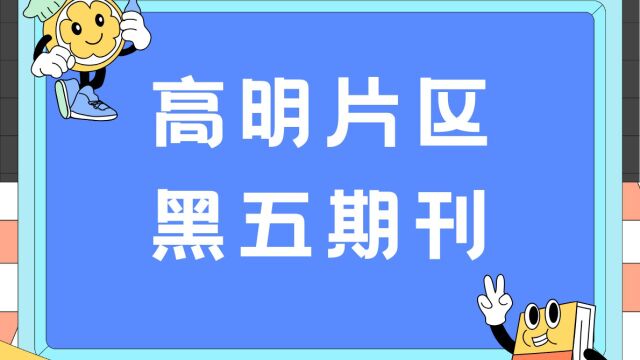 高明片区
黑五期刊